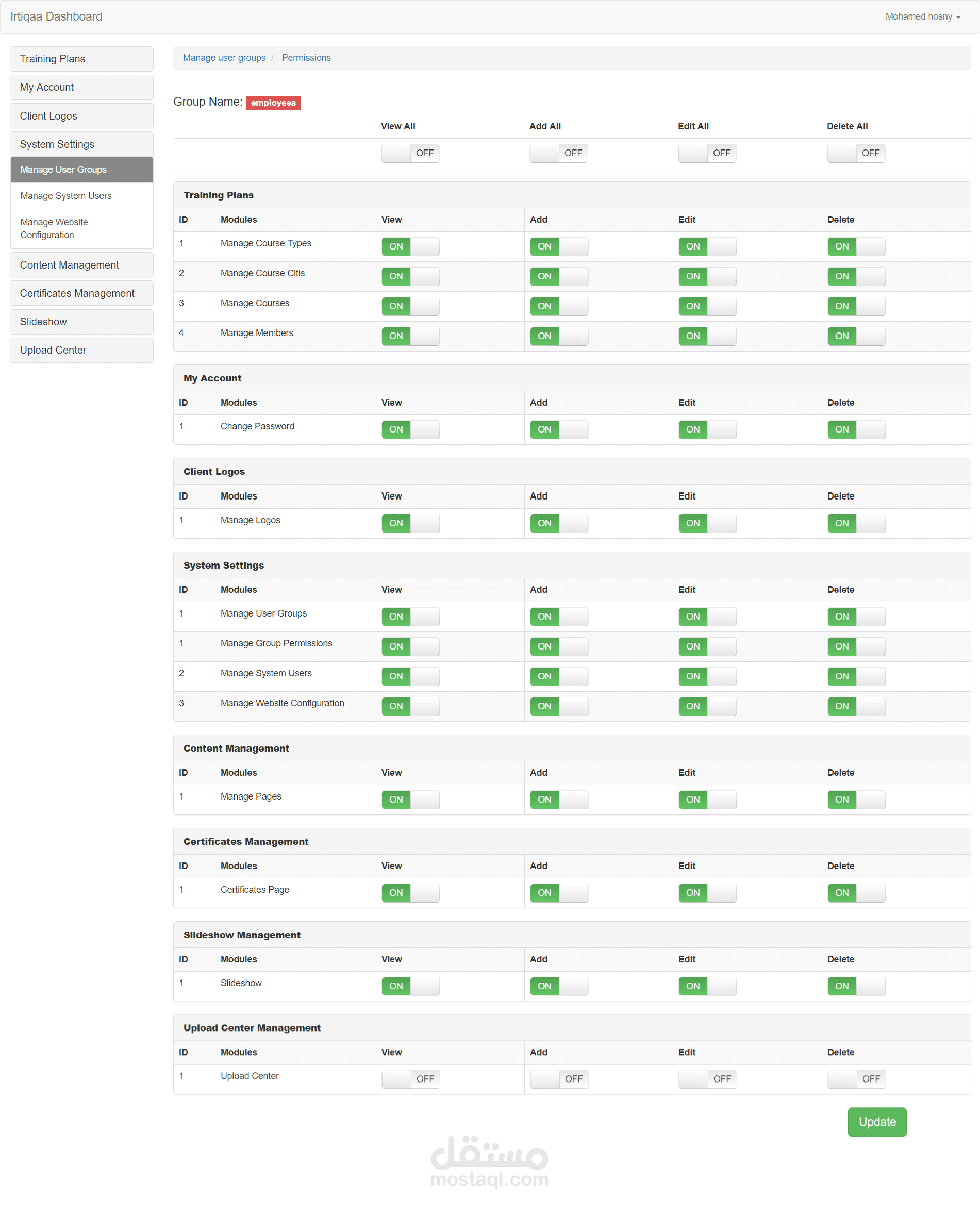 Irtiqaa Dashboard

Mohamed hosny

Training Plans
My Account
Client Logos
System Settings
Manage User Groups
Manage System Users
Manage Website Configuration
Content Management
Certificates Management
Slideshow
Upload Center

Manage user groups / Permissions

Group Name: employees

| View All | Add All | Edit All | Delete All |
|---|---|---|---|
| OFF | OFF | OFF | OFF |

Training Plans

| ID | Modules | View | Add | Edit | Delete |
|---|---|---|---|---|---|
| 1 | Manage Course Types | ON | ON | ON | ON |
| 2 | Manage Course Citis | ON | ON | ON | ON |
| 3 | Manage Courses | ON | ON | ON | ON |
| 4 | Manage Members | ON | ON | ON | ON |

My Account

| ID | Modules | View | Add | Edit | Delete |
|---|---|---|---|---|---|
| 1 | Change Password | ON | ON | ON | ON |

Client Logos

| ID | Modules | View | Add | Edit | Delete |
|---|---|---|---|---|---|
| 1 | Manage Logos | ON | ON | ON | ON |

System Settings

| ID | Modules | View | Add | Edit | Delete |
|---|---|---|---|---|---|
| 1 | Manage User Groups | ON | ON | ON | ON |
| 1 | Manage Group Permissions | ON | ON | ON | ON |
| 2 | Manage System Users | ON | ON | ON | ON |
| 3 | Manage Website Configuration | ON | ON | ON | ON |

Content Management

| ID | Modules | View | Add | Edit | Delete |
|---|---|---|---|---|---|
| 1 | Manage Pages | ON | ON | ON | ON |

Certificates Management

| ID | Modules | View | Add | Edit | Delete |
|---|---|---|---|---|---|
| 1 | Certificates Page | ON | ON | ON | ON |

Slideshow Management

| ID | Modules | View | Add | Edit | Delete |
|---|---|---|---|---|---|
| 1 | Slideshow | ON | ON | ON | ON |

Upload Center Management

| ID | Modules | View | Add | Edit | Delete |
|---|---|---|---|---|---|
| 1 | Upload Center | OFF | OFF | OFF | OFF |

Update

مستقل
mostaql.com